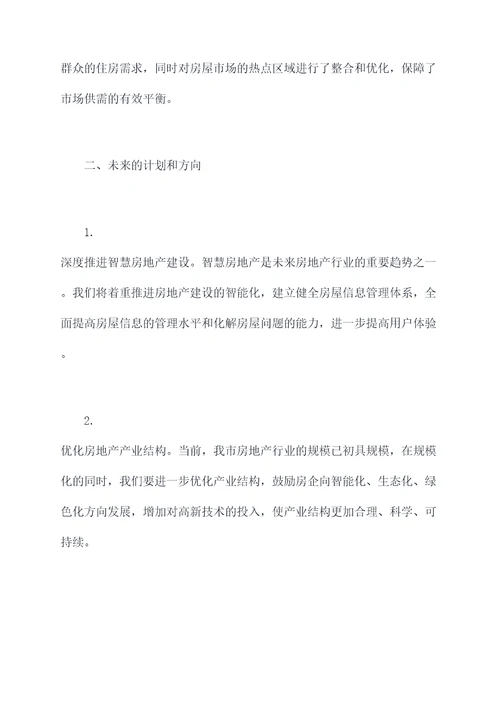 群众的住房需求，同时对房屋市场的热点区域进行了整合和优化，保障了市场供需的有效平衡。

二、未来的计划和方向

1.
深度推进智慧房地产建设。智慧房地产是未来房地产行业的重要趋势之一。我们将着重推进房地产建设的智能化，建立健全房屋信息管理体系，全面提高房屋信息的管理水平和化解房屋问题的能力，进一步提高用户体验。

2.
优化房地产产业结构。当前，我市房地产行业的规模已初具规模，在规模化的同时，我们要进一步优化产业结构，鼓励房企向智能化、生态化、绿色化方向发展，增加对高新技术的投入，使产业结构更加合理、科学、可持续。